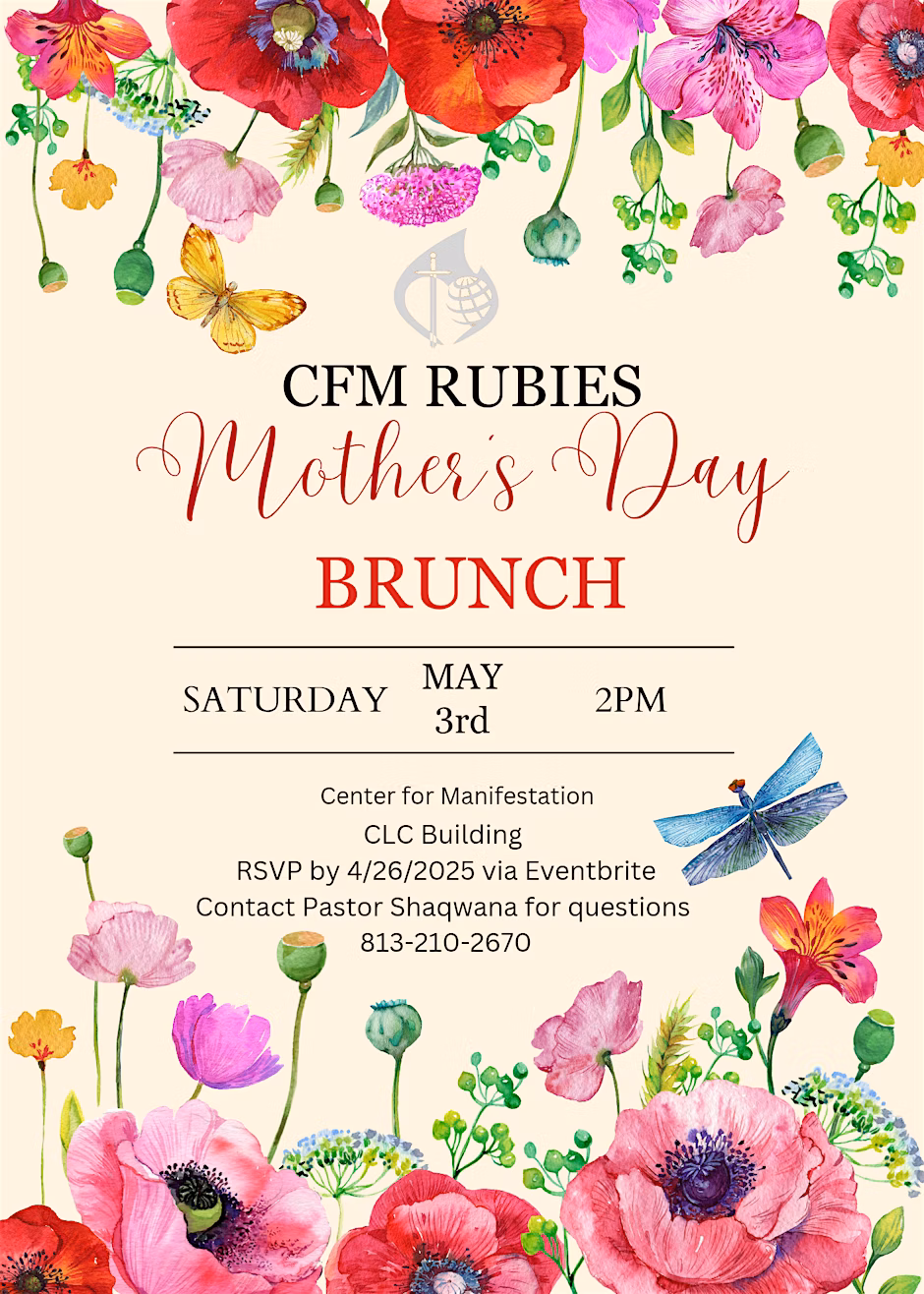 CFM RUBIES

Mother's Day

BRUNCH

SATURDAY
MAY
3rd
2PM

Center for Manifestation
CLC Building
RSVP by 4/26/2025 via Eventbrite
Contact Pastor Shaqwana for questions
813-210-2670